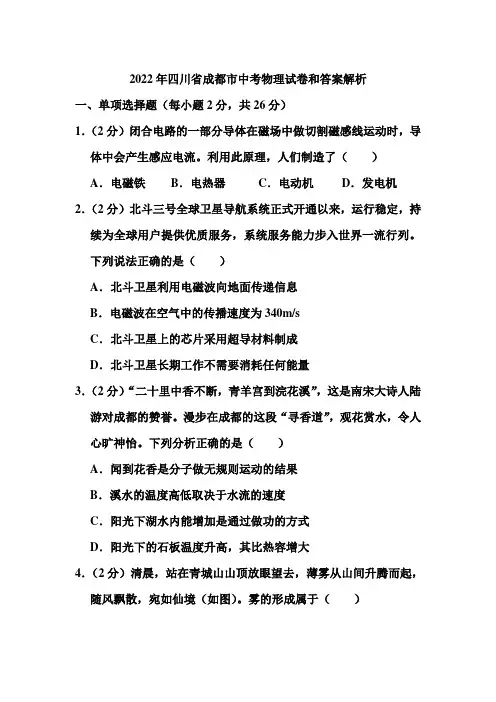 2022年四川省成都市中考物理试卷和答案解析

一、单项选择题（每小题2分，共26分）

1.（2分）闭合电路的一部分导体在磁场中做切割磁感线运动时，导体中会产生感应电流。利用此原理，人们制造了（　　）

A．电磁铁　　B．电热器　　C．电动机　　D．发电机

2.（2分）北斗三号全球卫星导航系统正式开通以来，运行稳定，持续为全球用户提供优质服务，系统服务能力步入世界一流行列。下列说法正确的是（　　）

A．北斗卫星利用电磁波向地面传递信息

B．电磁波在空气中的传播速度为340m/s

C．北斗卫星上的芯片采用超导材料制成

D．北斗卫星长期工作不需要消耗任何能量

3.（2分）“二十里中香不断，青羊宫到浣花溪”，这是南宋大诗人陆游对成都的赞誉。漫步在成都的这段“寻香道”，观花赏水，令人心旷神怡。下列分析正确的是（　　）

A．闻到花香是分子做无规则运动的结果

B．溪水的温度高低取决于水流的速度

C．阳光下湖水内能增加是通过做功的方式

D．阳光下的石板温度升高，其比热容增大

4.（2分）清晨，站在青城山山顶放眼望去，薄雾从山间升腾而起，随风飘散，宛如仙境（如图）。雾的形成属于（　　）